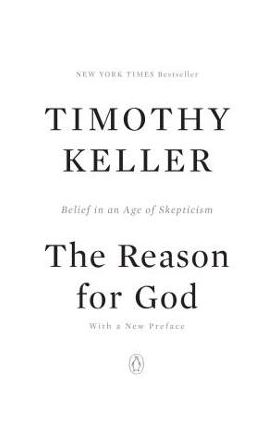 NEW YORK TIMES Bestseller

TIMOTHY KELLER

Belief in an Age of Skepticism

The Reason for God

With a New Preface